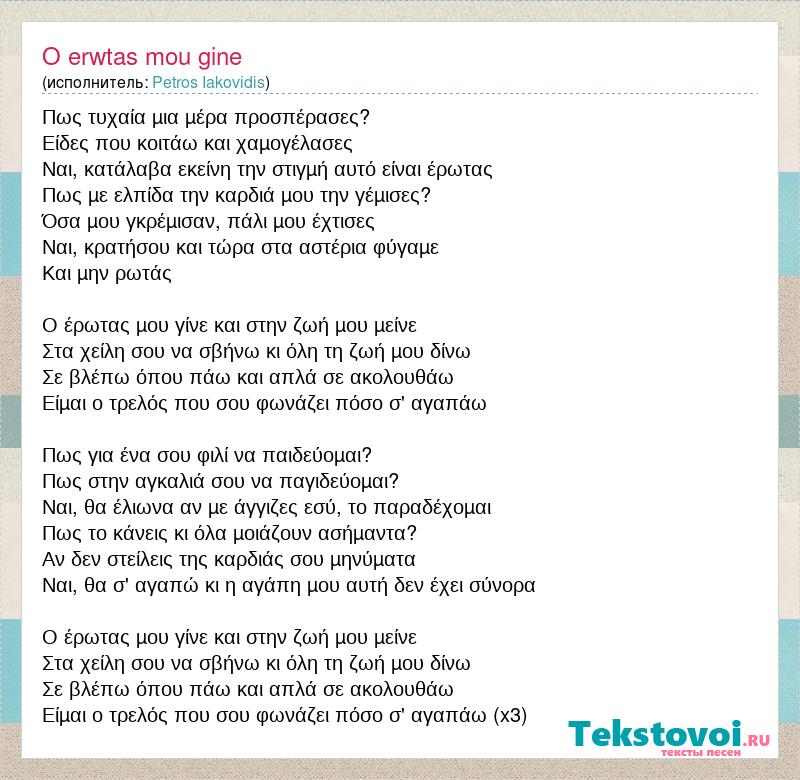 O erwtas mou gine
(исполнитель: Petros Iakovidis)

Πως τυχαία μια μέρα προσπέρασες?
Είδες που κοιτάω και χαμογέλασες
Ναι, κατάλαβα εκείνη την στιγμή αυτό είναι έρωτας
Πως με ελπίδα την καρδιά μου την γέμισες?
Όσα μου γκρέμισαν, πάλι μου έχτισες
Ναι, κρατήσου και τώρα στα αστέρια φύγαμε
Και μην ρωτάς

Ο έρωτας μου γίνε και στην ζωή μου μείνε
Στα χείλη σου να σβήνω κι όλη τη ζωή μου δίνω
Σε βλέπω όπου πάω και απλά σε ακολουθάω
Είμαι ο τρελός που σου φωνάζει πόσο σ' αγαπάω

Πως για ένα σου φιλί να παιδεύομαι?
Πως στην αγκαλιά σου να παγιδεύομαι?
Ναι, θα έλιωνα αν με άγγιζες εσύ, το παραδέχομαι
Πως το κάνεις κι όλα μοιάζουν ασήμαντα?
Αν δεν στείλεις της καρδιάς σου μηνύματα
Ναι, θα σ' αγαπώ κι η αγάπη μου αυτή δεν έχει σύνορα

Ο έρωτας μου γίνε και στην ζωή μου μείνε
Στα χείλη σου να σβήνω κι όλη τη ζωή μου δίνω
Σε βλέπω όπου πάω και απλά σε ακολουθάω
Είμαι ο τρελός που σου φωνάζει πόσο σ' αγαπάω (x3)

Tekstovoi.RU
тексты песен